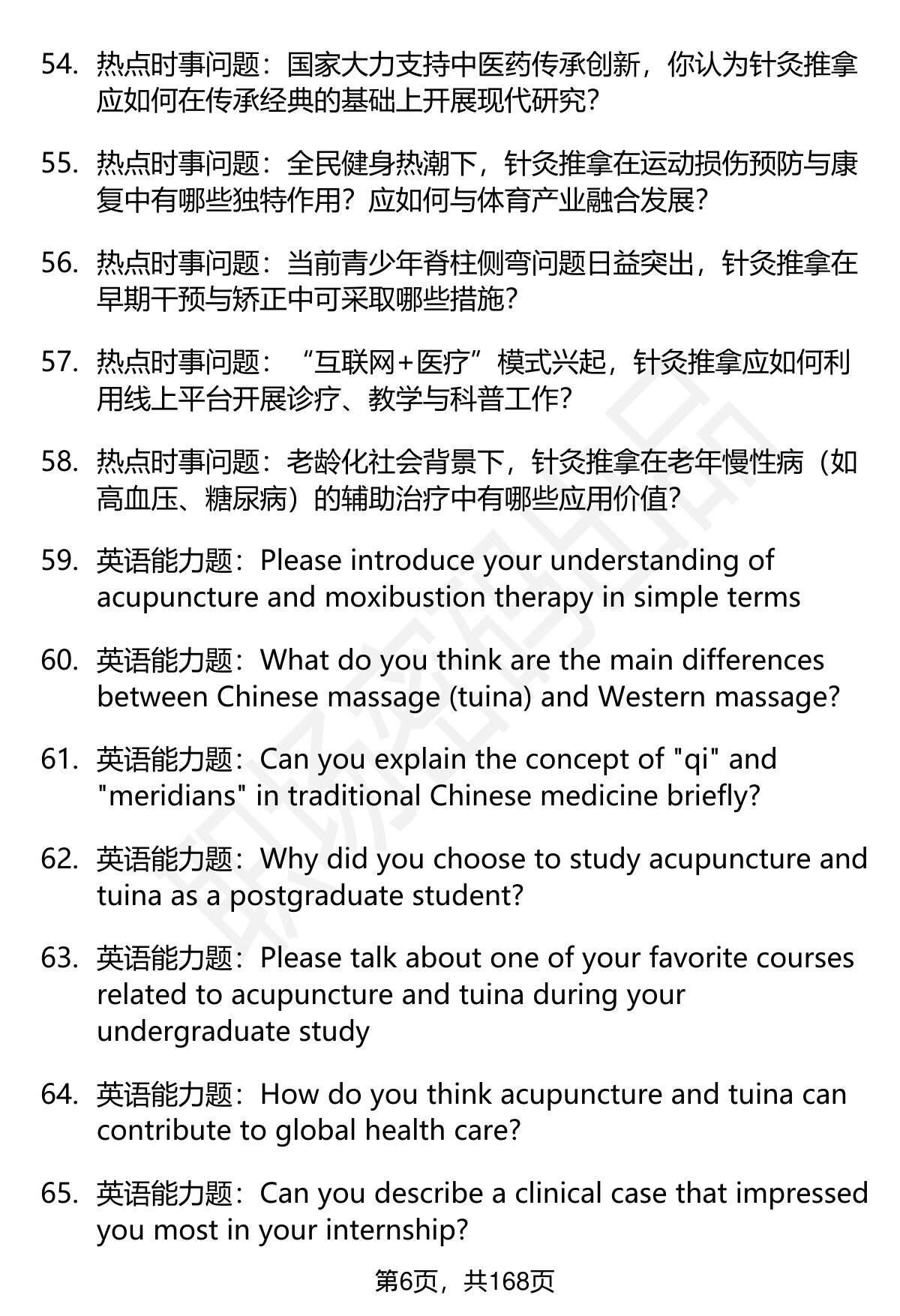 54. 热点时事问题：国家大力支持中医药传承创新，你认为针灸推拿应如何在传承经典的基础上开展现代研究？

55. 热点时事问题：全民健身热潮下，针灸推拿在运动损伤预防与康复中有哪些独特作用？应如何与体育产业融合发展？

56. 热点时事问题：当前青少年脊柱侧弯问题日益突出，针灸推拿在早期干预与矫正中可采取哪些措施？

57. 热点时事问题：“互联网＋医疗”模式兴起，针灸推拿应如何利用线上平台开展诊疗、教学与科普工作？

58. 热点时事问题：老龄化社会背景下，针灸推拿在老年慢性病（如高血压、糖尿病）的辅助治疗中有哪些应用价值？

59. 英语能力题：Please introduce your understanding of acupuncture and moxibustion therapy in simple terms

60. 英语能力题：What do you think are the main differences between Chinese massage (tuina) and Western massage?

61. 英语能力题：Can you explain the concept of "qi" and "meridians" in traditional Chinese medicine briefly?

62. 英语能力题：Why did you choose to study acupuncture and tuina as a postgraduate student?

63. 英语能力题：Please talk about one of your favorite courses related to acupuncture and tuina during your undergraduate study

64. 英语能力题：How do you think acupuncture and tuina can contribute to global health care?

65. 英语能力题：Can you describe a clinical case that impressed you most in your internship?

第6页，共168页